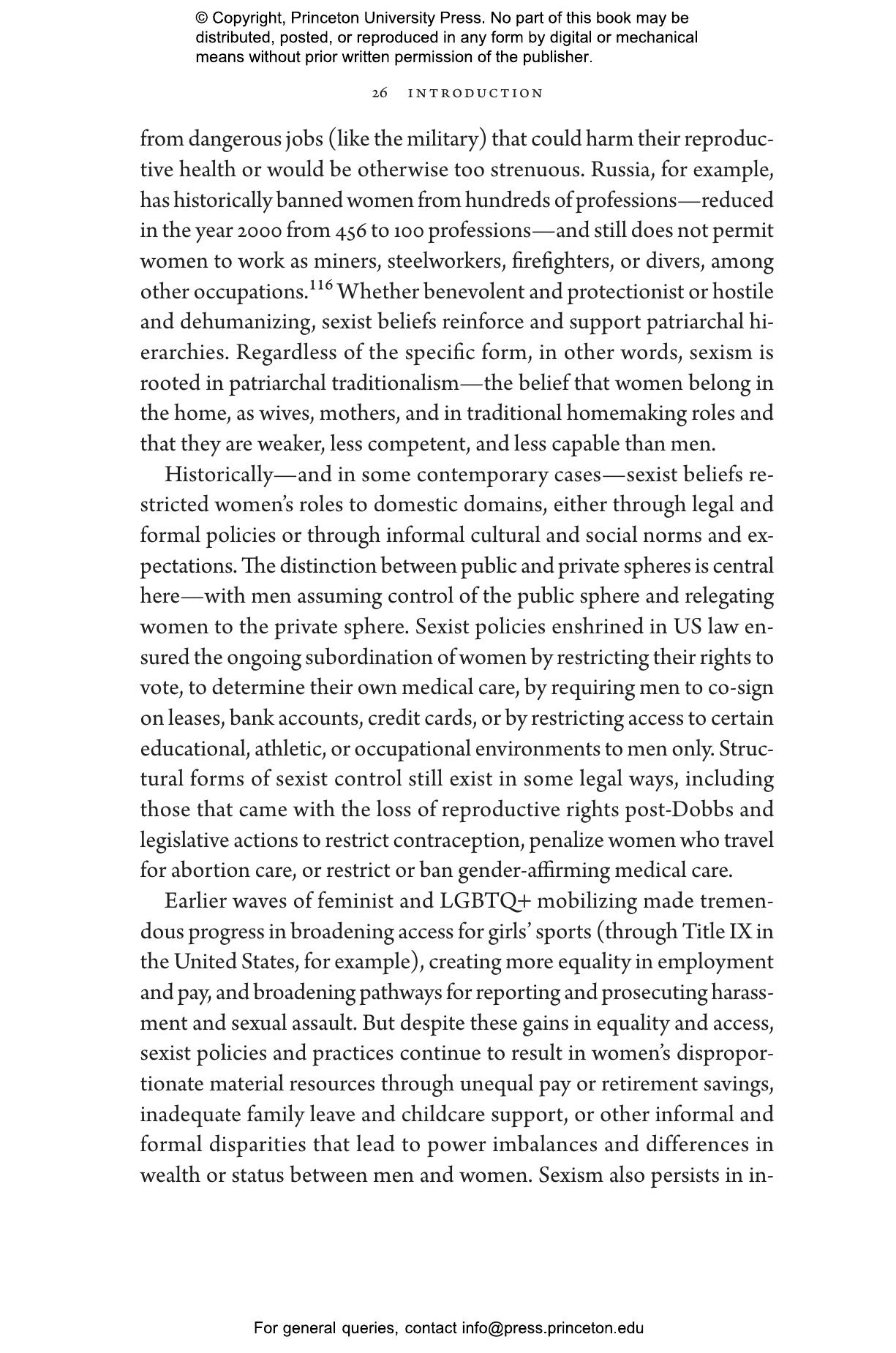 © Copyright, Princeton University Press. No part of this book may be distributed, posted, or reproduced in any form by digital or mechanical means without prior written permission of the publisher.

26 INTRODUCTION

from dangerous jobs (like the military) that could harm their reproductive health or would be otherwise too strenuous. Russia, for example, has historically banned women from hundreds of professions—reduced in the year 2000 from 456 to 100 professions—and still does not permit women to work as miners, steelworkers, firefighters, or divers, among other occupations.$^{116}$ Whether benevolent and protectionist or hostile and dehumanizing, sexist beliefs reinforce and support patriarchal hierarchies. Regardless of the specific form, in other words, sexism is rooted in patriarchal traditionalism—the belief that women belong in the home, as wives, mothers, and in traditional homemaking roles and that they are weaker, less competent, and less capable than men.

Historically—and in some contemporary cases—sexist beliefs restricted women's roles to domestic domains, either through legal and formal policies or through informal cultural and social norms and expectations. The distinction between public and private spheres is central here—with men assuming control of the public sphere and relegating women to the private sphere. Sexist policies enshrined in US law ensured the ongoing subordination of women by restricting their rights to vote, to determine their own medical care, by requiring men to co-sign on leases, bank accounts, credit cards, or by restricting access to certain educational, athletic, or occupational environments to men only. Structural forms of sexist control still exist in some legal ways, including those that came with the loss of reproductive rights post-Dobbs and legislative actions to restrict contraception, penalize women who travel for abortion care, or restrict or ban gender-affirming medical care.

Earlier waves of feminist and LGBTQ+ mobilizing made tremendous progress in broadening access for girls' sports (through Title IX in the United States, for example), creating more equality in employment and pay, and broadening pathways for reporting and prosecuting harassment and sexual assault. But despite these gains in equality and access, sexist policies and practices continue to result in women's disproportionate material resources through unequal pay or retirement savings, inadequate family leave and childcare support, or other informal and formal disparities that lead to power imbalances and differences in wealth or status between men and women. Sexism also persists in in-

For general queries, contact info@press.princeton.edu